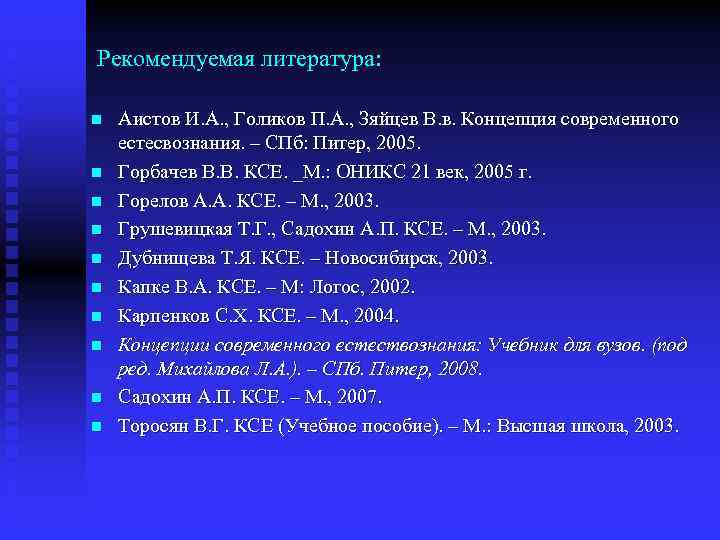 Рекомендуемая литература:

Аистов И.А., Голиков П.А., Зяйцев В.в. Концепция современного естесвознания. – СПб: Питер, 2005.

Горбачев В.В. КСЕ. _М.: ОНИКС 21 век, 2005 г.

Горелов А.А. КСЕ. – М., 2003.

Грушевицкая Т.Г., Садохин А.П. КСЕ. – М., 2003.

Дубнищева Т.Я. КСЕ. – Новосибирск, 2003.

Капке В.А. КСЕ. – М: Логос, 2002.

Карпенков С.Х. КСЕ. – М., 2004.

Концепции современного естествознания: Учебник для вузов. (под ред. Михайлова Л.А.). – СПб. Питер, 2008.

Садохин А.П. КСЕ. – М., 2007.

Торосян В.Г. КСЕ (Учебное пособие). – М.: Высшая школа, 2003.